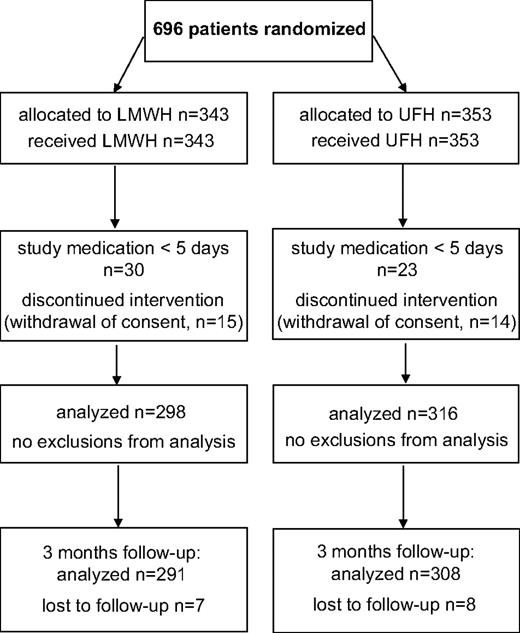 696 patients randomized

allocated to LMWH n=343
received LMWH n=343

study medication < 5 days
n=30
discontinued intervention
(withdrawal of consent, n=15)

analyzed n=298
no exclusions from analysis

3 months follow-up:
analyzed n=291
lost to follow-up n=7

allocated to UFH n=353
received UFH n=353

study medication < 5 days
n=23
discontinued intervention
(withdrawal of consent, n=14)

analyzed n=316
no exclusions from analysis

3 months follow-up:
analyzed n=308
lost to follow-up n=8